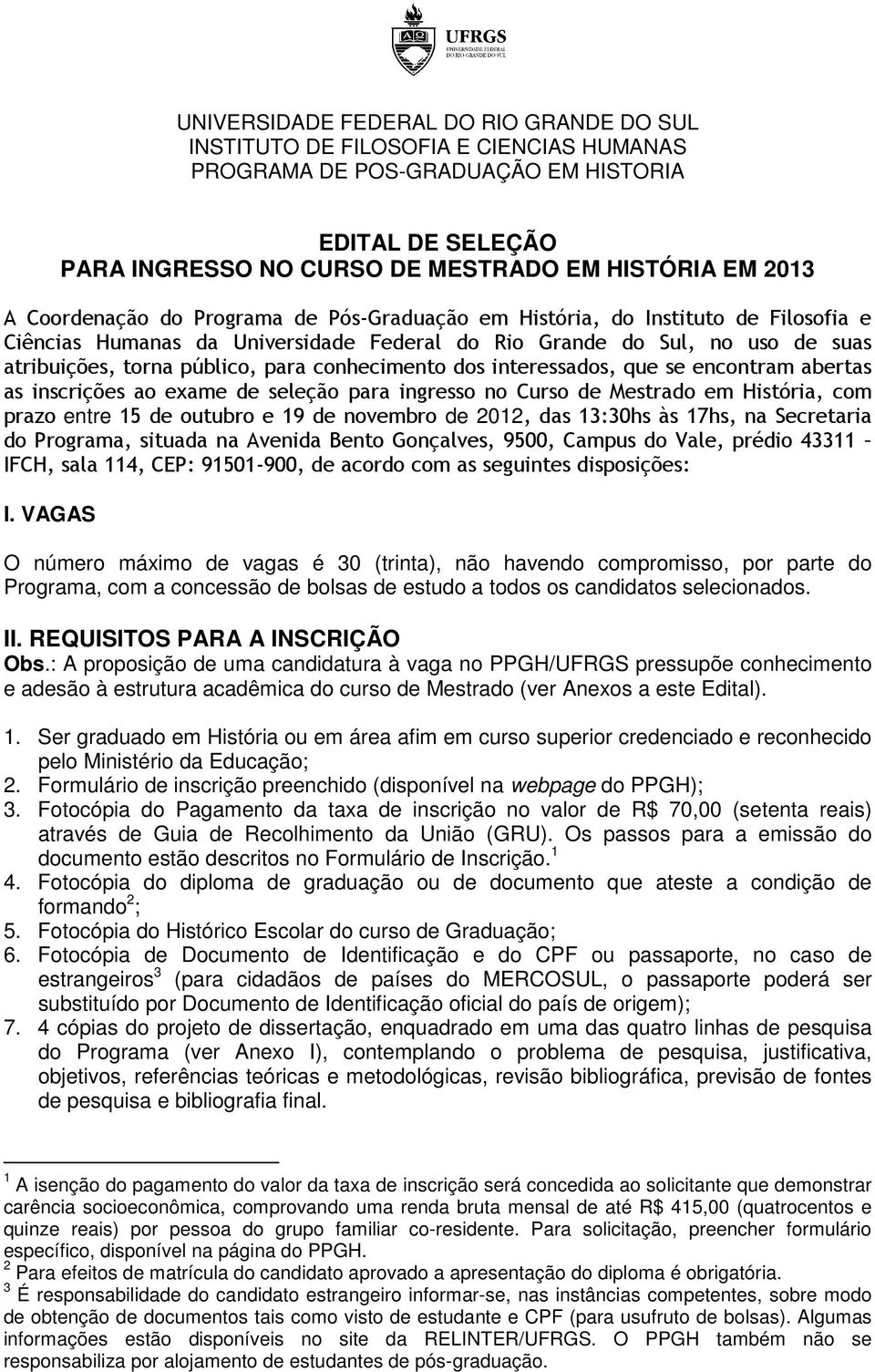 UFRGS
UNIVERSIDADE FEDERAL DO RIO GRANDE DO SUL

UNIVERSIDADE FEDERAL DO RIO GRANDE DO SUL
INSTITUTO DE FILOSOFIA E CIENCIAS HUMANAS
PROGRAMA DE POS-GRADUAÇÃO EM HISTORIA

EDITAL DE SELEÇÃO
PARA INGRESSO NO CURSO DE MESTRADO EM HISTÓRIA EM 2013

A Coordenação do Programa de Pós-Graduação em História, do Instituto de Filosofia e Ciências Humanas da Universidade Federal do Rio Grande do Sul, no uso de suas atribuições, torna público, para conhecimento dos interessados, que se encontram abertas as inscrições ao exame de seleção para ingresso no Curso de Mestrado em História, com prazo entre 15 de outubro e 19 de novembro de 2012, das 13:30hs às 17hs, na Secretaria do Programa, situada na Avenida Bento Gonçalves, 9500, Campus do Vale, prédio 43311 – IFCH, sala 114, CEP: 91501-900, de acordo com as seguintes disposições:

I. VAGAS

O número máximo de vagas é 30 (trinta), não havendo compromisso, por parte do Programa, com a concessão de bolsas de estudo a todos os candidatos selecionados.

II. REQUISITOS PARA A INSCRIÇÃO
Obs.: A proposição de uma candidatura à vaga no PPGH/UFRGS pressupõe conhecimento e adesão à estrutura acadêmica do curso de Mestrado (ver Anexos a este Edital).

1. Ser graduado em História ou em área afim em curso superior credenciado e reconhecido pelo Ministério da Educação;
2. Formulário de inscrição preenchido (disponível na webpage do PPGH);
3. Fotocópia do Pagamento da taxa de inscrição no valor de R$ 70,00 (setenta reais) através de Guia de Recolhimento da União (GRU). Os passos para a emissão do documento estão descritos no Formulário de Inscrição.$^1$
4. Fotocópia do diploma de graduação ou de documento que ateste a condição de formando$^2$;
5. Fotocópia do Histórico Escolar do curso de Graduação;
6. Fotocópia de Documento de Identificação e do CPF ou passaporte, no caso de estrangeiros$^3$ (para cidadãos de países do MERCOSUL, o passaporte poderá ser substituído por Documento de Identificação oficial do país de origem);
7. 4 cópias do projeto de dissertação, enquadrado em uma das quatro linhas de pesquisa do Programa (ver Anexo I), contemplando o problema de pesquisa, justificativa, objetivos, referências teóricas e metodológicas, revisão bibliográfica, previsão de fontes de pesquisa e bibliografia final.

$^1$ A isenção do pagamento do valor da taxa de inscrição será concedida ao solicitante que demonstrar carência socioeconômica, comprovando uma renda bruta mensal de até R$ 415,00 (quatrocentos e quinze reais) por pessoa do grupo familiar co-residente. Para solicitação, preencher formulário específico, disponível na página do PPGH.
$^2$ Para efeitos de matrícula do candidato aprovado a apresentação do diploma é obrigatória.
$^3$ É responsabilidade do candidato estrangeiro informar-se, nas instâncias competentes, sobre modo de obtenção de documentos tais como visto de estudante e CPF (para usufruto de bolsas). Algumas informações estão disponíveis no site da RELINTER/UFRGS. O PPGH também não se responsabiliza por alojamento de estudantes de pós-graduação.